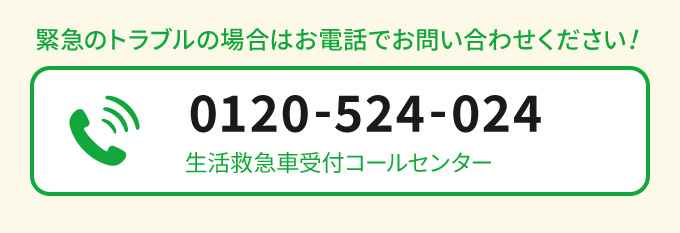 緊急のトラブルの場合はお電話でお問い合わせください！

0120-524-024
生活救急車受付コールセンター